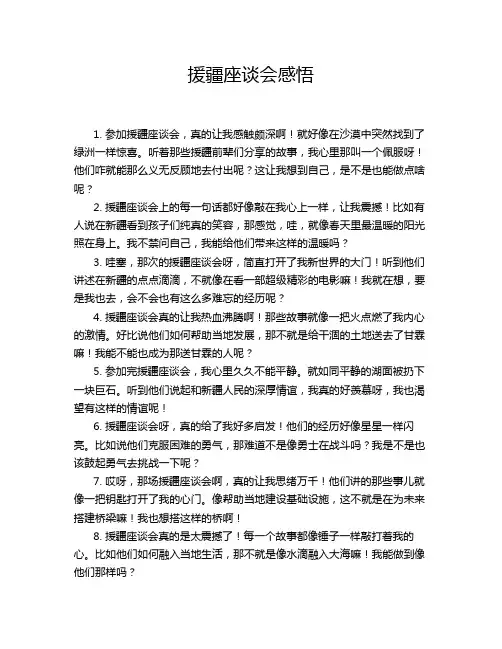 援疆座谈会感悟

1. 参加援疆座谈会，真的让我感触颇深啊！就好像在沙漠中突然找到了绿洲一样惊喜。听着那些援疆前辈们分享的故事，我心里那叫一个佩服呀！他们咋就能那么义无反顾地去付出呢？这让我想到自己，是不是也能做点啥呢？

2. 援疆座谈会上的每一句话都好像敲在我心上一样，让我震撼！比如有人说在新疆看到孩子们纯真的笑容，那感觉，哇，就像春天里最温暖的阳光照在身上。我不禁问自己，我能给他们带来这样的温暖吗？

3. 哇塞，那次的援疆座谈会呀，简直打开了我新世界的大门！听到他们讲述在新疆的点点滴滴，不就像在看一部超级精彩的电影嘛！我就在想，要是我也去，会不会也有这么多难忘的经历呢？

4. 援疆座谈会真的让我热血沸腾啊！那些故事就像一把火点燃了我内心的激情。好比说他们如何帮助当地发展，那不就是给干涸的土地送去了甘霖嘛！我能不能也成为那送甘霖的人呢？

5. 参加完援疆座谈会，我心里久久不能平静。就如同平静的湖面被扔下一块巨石。听到他们说起和新疆人民的深厚情谊，我真的好羡慕呀，我也渴望有这样的情谊呢！

6. 援疆座谈会呀，真的给了我好多启发！他们的经历好像星星一样闪亮。比如说他们克服困难的勇气，那难道不是像勇士在战斗吗？我是不是也该鼓起勇气去挑战一下呢？

7. 哎呀，那场援疆座谈会啊，真的让我思绪万千！他们讲的那些事儿就像一把钥匙打开了我的心门。像帮助当地建设基础设施，这不就是在为未来搭建桥梁嘛！我也想搭这样的桥啊！

8. 援疆座谈会真的是太震撼了！每一个故事都像锤子一样敲打着我的心。比如他们如何融入当地生活，那不就是像水滴融入大海嘛！我能做到像他们那样吗？